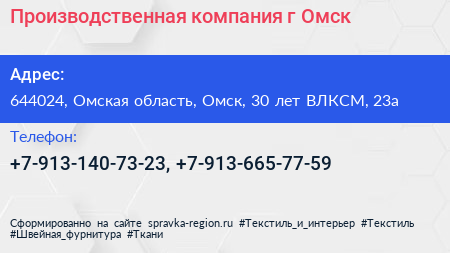 Производственная компания г Омск

Адрес:

644024, Омская область, Омск, 30 лет ВЛКСМ, 23а

Телефон:

+7-913-140-73-23, +7-913-665-77-59

Сформированно на сайте spravka-region.ru #Текстиль_и_интерьер #Текстиль #Швейная_фурнитура #Ткани